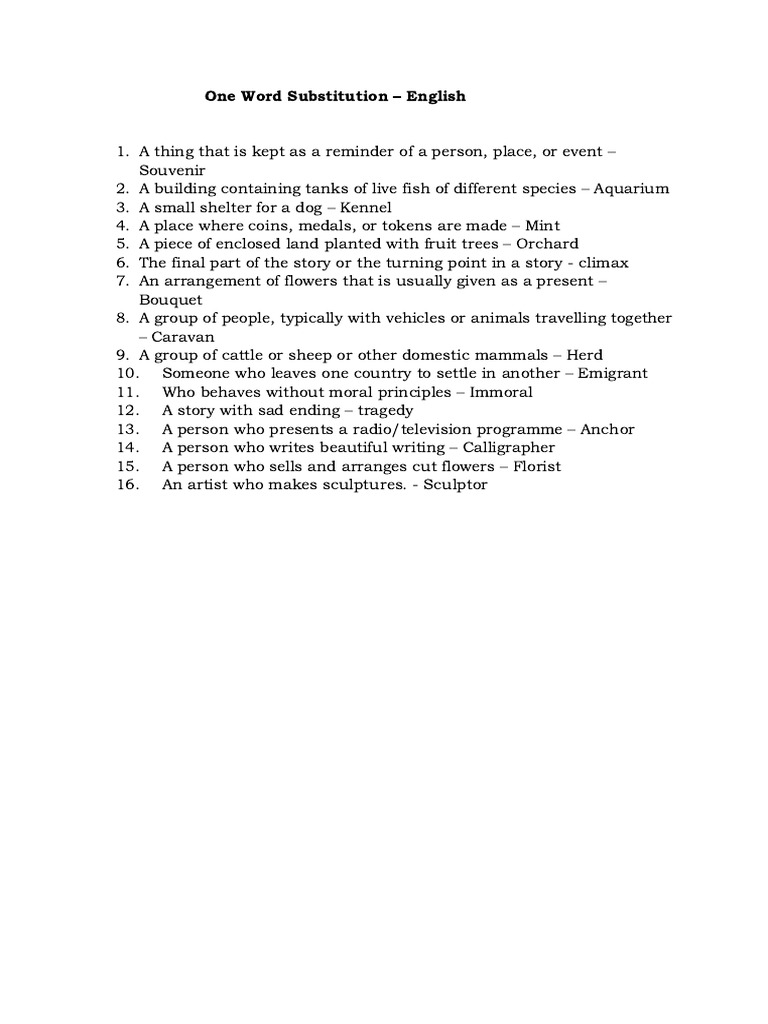 One Word Substitution – English

1. A thing that is kept as a reminder of a person, place, or event – Souvenir
2. A building containing tanks of live fish of different species – Aquarium
3. A small shelter for a dog – Kennel
4. A place where coins, medals, or tokens are made – Mint
5. A piece of enclosed land planted with fruit trees – Orchard
6. The final part of the story or the turning point in a story - climax
7. An arrangement of flowers that is usually given as a present – Bouquet
8. A group of people, typically with vehicles or animals travelling together – Caravan
9. A group of cattle or sheep or other domestic mammals – Herd
10. Someone who leaves one country to settle in another – Emigrant
11. Who behaves without moral principles – Immoral
12. A story with sad ending – tragedy
13. A person who presents a radio/television programme – Anchor
14. A person who writes beautiful writing – Calligrapher
15. A person who sells and arranges cut flowers – Florist
16. An artist who makes sculptures. - Sculptor